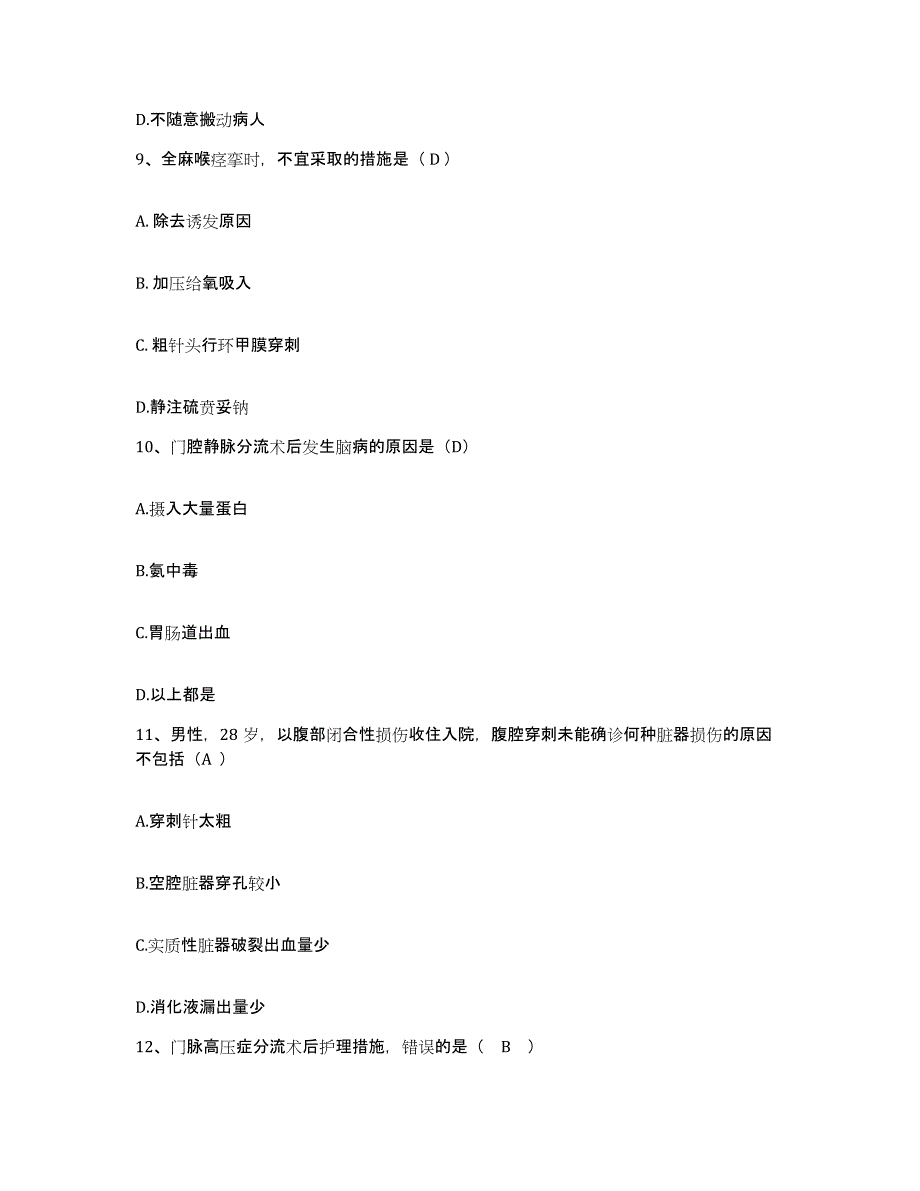 D.不随意搬动病人

9、全麻喉痉挛时，不宜采取的措施是（ D ）

A. 除去诱发原因

B. 加压给氧吸入

C. 粗针头行环甲膜穿刺

D.静注硫贲妥钠

10、门腔静脉分流术后发生脑病的原因是（D）

A.摄入大量蛋白

B.氨中毒

C.胃肠道出血

D.以上都是

11、男性，28 岁，以腹部闭合性损伤收住入院，腹腔穿刺未能确诊何种脏器损伤的原因不包括（A ）

A.穿刺针太粗

B.空腔脏器穿孔较小

C.实质性脏器破裂出血量少

D.消化液漏出量少

12、门脉高压症分流术后护理措施，错误的是（ B ）